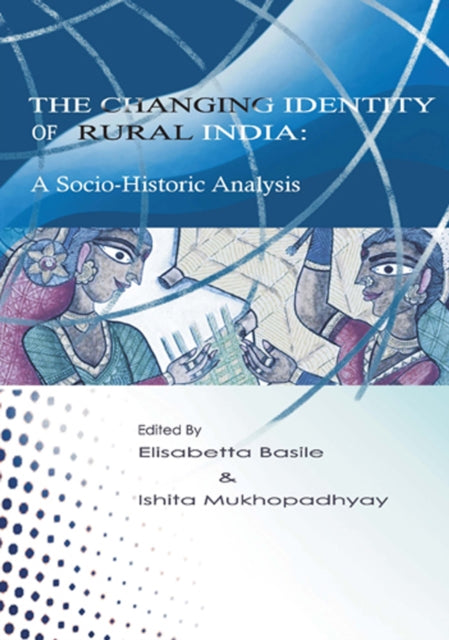 THE CHANGING IDENTITY OF RURAL INDIA:

A Socio-Historic Analysis

Edited By

Elisabetta Basile

&

Ishita Mukhopadhyay